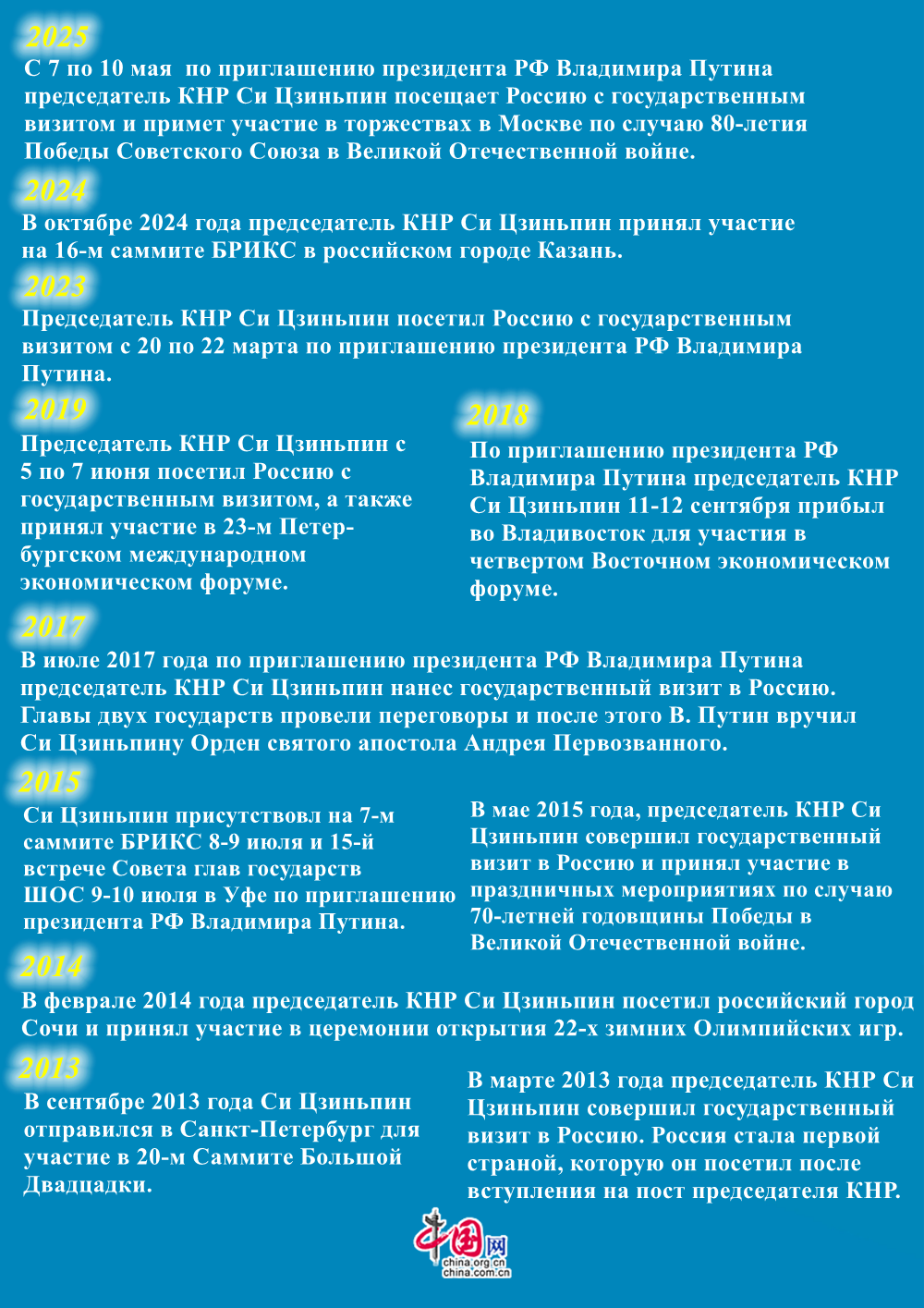 2025

С 7 по 10 мая по приглашению президента РФ Владимира Путина председатель КНР Си Цзиньпин посещает Россию с государственным визитом и примет участие в торжествах в Москве по случаю 80-летия Победы Советского Союза в Великой Отечественной войне.

2024

В октябре 2024 года председатель КНР Си Цзиньпин принял участие на 16-м саммите БРИКС в российском городе Казань.

2023

Председатель КНР Си Цзиньпин посетил Россию с государственным визитом с 20 по 22 марта по приглашению президента РФ Владимира Путина.

2019

Председатель КНР Си Цзиньпин с 5 по 7 июня посетил Россию с государственным визитом, а также принял участие в 23-м Петербургском международном экономическом форуме.

2018

По приглашению президента РФ Владимира Путина председатель КНР Си Цзиньпин 11-12 сентября прибыл во Владивосток для участия в четвертом Восточном экономическом форуме.

2017

В июле 2017 года по приглашению президента РФ Владимира Путина председатель КНР Си Цзиньпин нанес государственный визит в Россию. Главы двух государств провели переговоры и после этого В. Путин вручил Си Цзиньпину Орден святого апостола Андрея Первозванного.

2015

Си Цзиньпин присутствовл на 7-м саммите БРИКС 8-9 июля и 15-й встрече Совета глав государств ШОС 9-10 июля в Уфе по приглашению президента РФ Владимира Путина.

В мае 2015 года, председатель КНР Си Цзиньпин совершил государственный визит в Россию и принял участие в праздничных мероприятиях по случаю 70-летней годовщины Победы в Великой Отечественной войне.

2014

В феврале 2014 года председатель КНР Си Цзиньпин посетил российский город Сочи и принял участие в церемонии открытия 22-х зимних Олимпийских игр.

2013

В сентябре 2013 года Си Цзиньпин отправился в Санкт-Петербург для участие в 20-м Саммите Большой Двадцадки.

В марте 2013 года председатель КНР Си Цзиньпин совершил государственный визит в Россию. Россия стала первой страной, которую он посетил после вступления на пост председателя КНР.

中国网
china.org.cn
china.com.cn